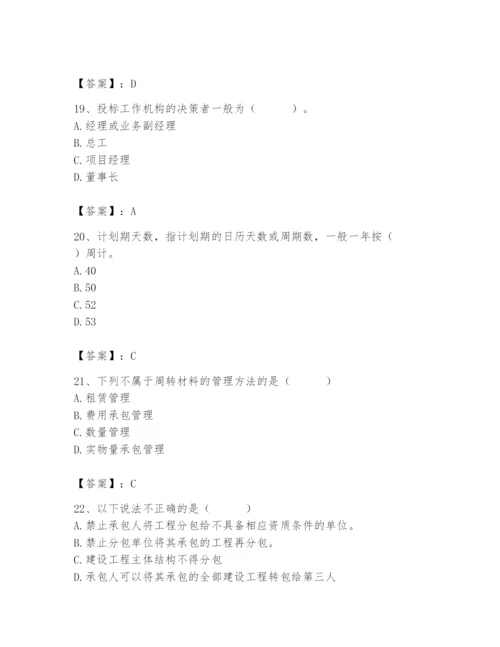 【答案】：D

19、投标工作机构的决策者一般为（ ）。
A. 经理或业务副经理
B. 总工
C. 项目经理
D. 董事长

【答案】：A

20、计划期天数，指计划期的日历天数或周期数，一般一年按（ ）周计。
A. 40
B. 50
C. 52
D. 53

【答案】：C

21、下列不属于周转材料的管理方法的是（ ）
A. 租赁管理
B. 费用承包管理
C. 数量管理
D. 实物量承包管理

【答案】：C

22、以下说法不正确的是（ ）
A. 禁止承包人将工程分包给不具备相应资质条件的单位。
B. 禁止分包单位将其承包的工程再分包。
C. 建设工程主体结构不得分包
D. 承包人可以将其承包的全部建设工程转包给第三人